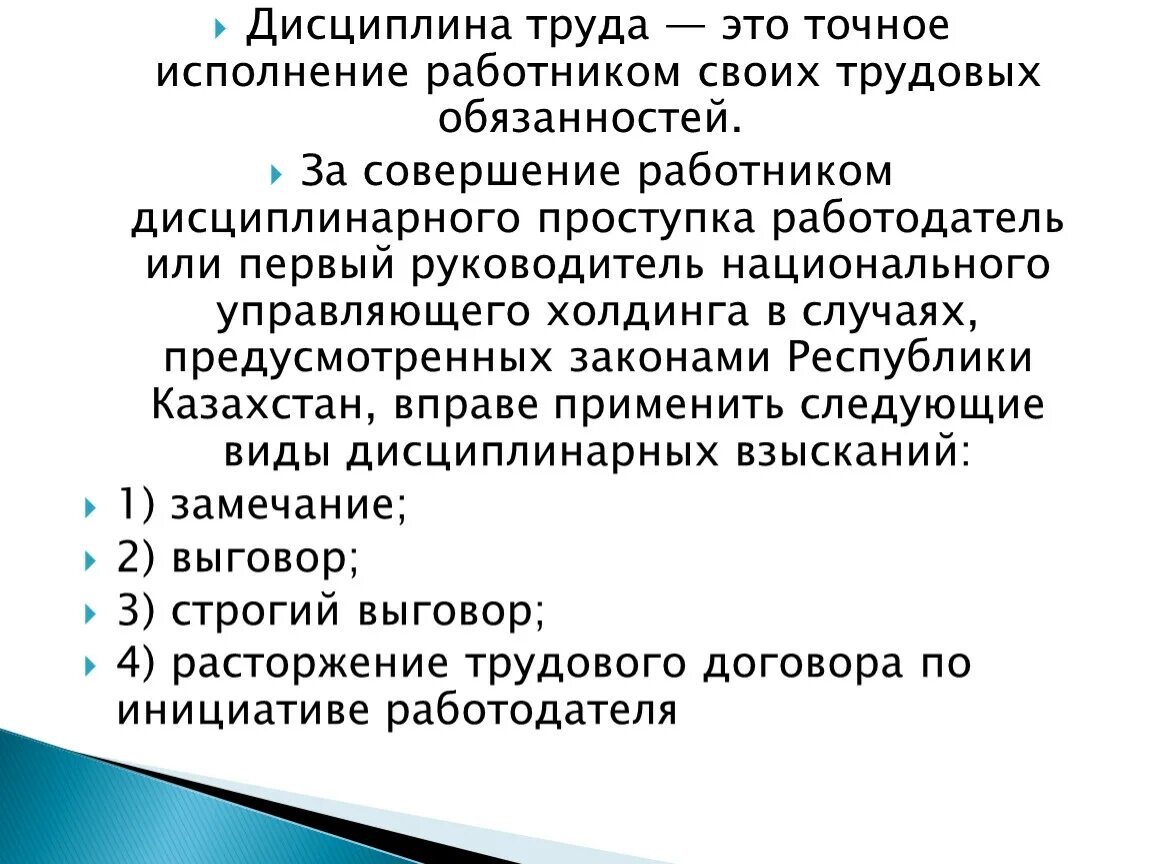 Дисциплина труда — это точное исполнение работником своих трудовых обязанностей.

За совершение работником дисциплинарного проступка работодатель или первый руководитель национального управляющего холдинга в случаях, предусмотренных законами Республики Казахстан, вправе применить следующие виды дисциплинарных взысканий:

1) замечание;

2) выговор;

3) строгий выговор;

4) расторжение трудового договора по инициативе работодателя